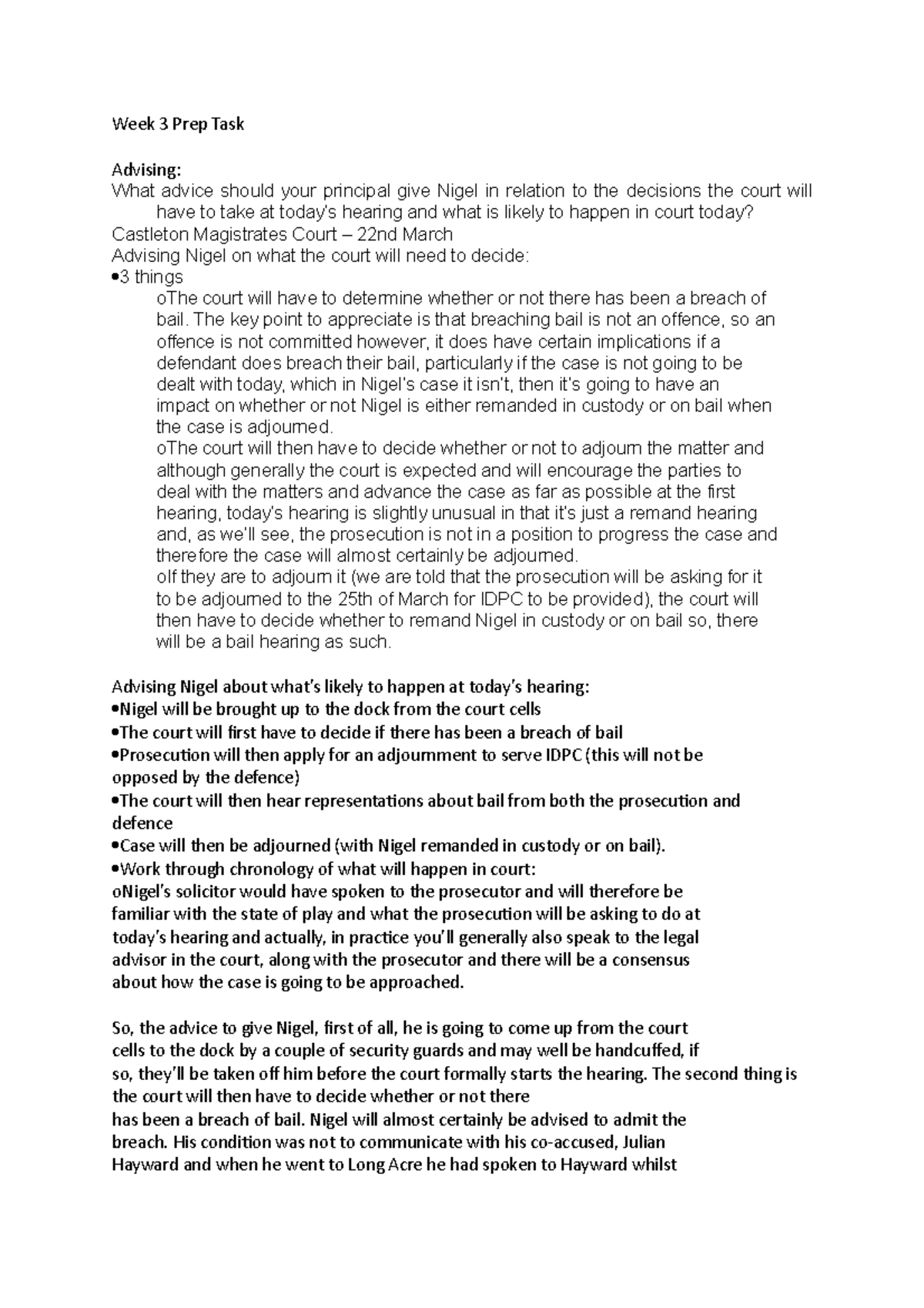 Week 3 Prep Task

Advising:
What advice should your principal give Nigel in relation to the decisions the court will have to take at today's hearing and what is likely to happen in court today?
Castleton Magistrates Court – 22nd March
Advising Nigel on what the court will need to decide:
•3 things
oThe court will have to determine whether or not there has been a breach of bail. The key point to appreciate is that breaching bail is not an offence, so an offence is not committed however, it does have certain implications if a defendant does breach their bail, particularly if the case is not going to be dealt with today, which in Nigel's case it isn't, then it's going to have an impact on whether or not Nigel is either remanded in custody or on bail when the case is adjourned.
oThe court will then have to decide whether or not to adjourn the matter and although generally the court is expected and will encourage the parties to deal with the matters and advance the case as far as possible at the first hearing, today's hearing is slightly unusual in that it's just a remand hearing and, as we'll see, the prosecution is not in a position to progress the case and therefore the case will almost certainly be adjourned.
oIf they are to adjourn it (we are told that the prosecution will be asking for it to be adjourned to the 25th of March for IDPC to be provided), the court will then have to decide whether to remand Nigel in custody or on bail so, there will be a bail hearing as such.

Advising Nigel about what's likely to happen at today's hearing:
•Nigel will be brought up to the dock from the court cells
•The court will first have to decide if there has been a breach of bail
•Prosecution will then apply for an adjournment to serve IDPC (this will not be opposed by the defence)
•The court will then hear representations about bail from both the prosecution and defence
•Case will then be adjourned (with Nigel remanded in custody or on bail).
•Work through chronology of what will happen in court:
oNigel's solicitor would have spoken to the prosecutor and will therefore be familiar with the state of play and what the prosecution will be asking to do at today's hearing and actually, in practice you'll generally also speak to the legal advisor in the court, along with the prosecutor and there will be a consensus about how the case is going to be approached.

So, the advice to give Nigel, first of all, he is going to come up from the court cells to the dock by a couple of security guards and may well be handcuffed, if so, they'll be taken off him before the court formally starts the hearing. The second thing is the court will then have to decide whether or not there has been a breach of bail. Nigel will almost certainly be advised to admit the breach. His condition was not to communicate with his co-accused, Julian Hayward and when he went to Long Acre he had spoken to Hayward whilst